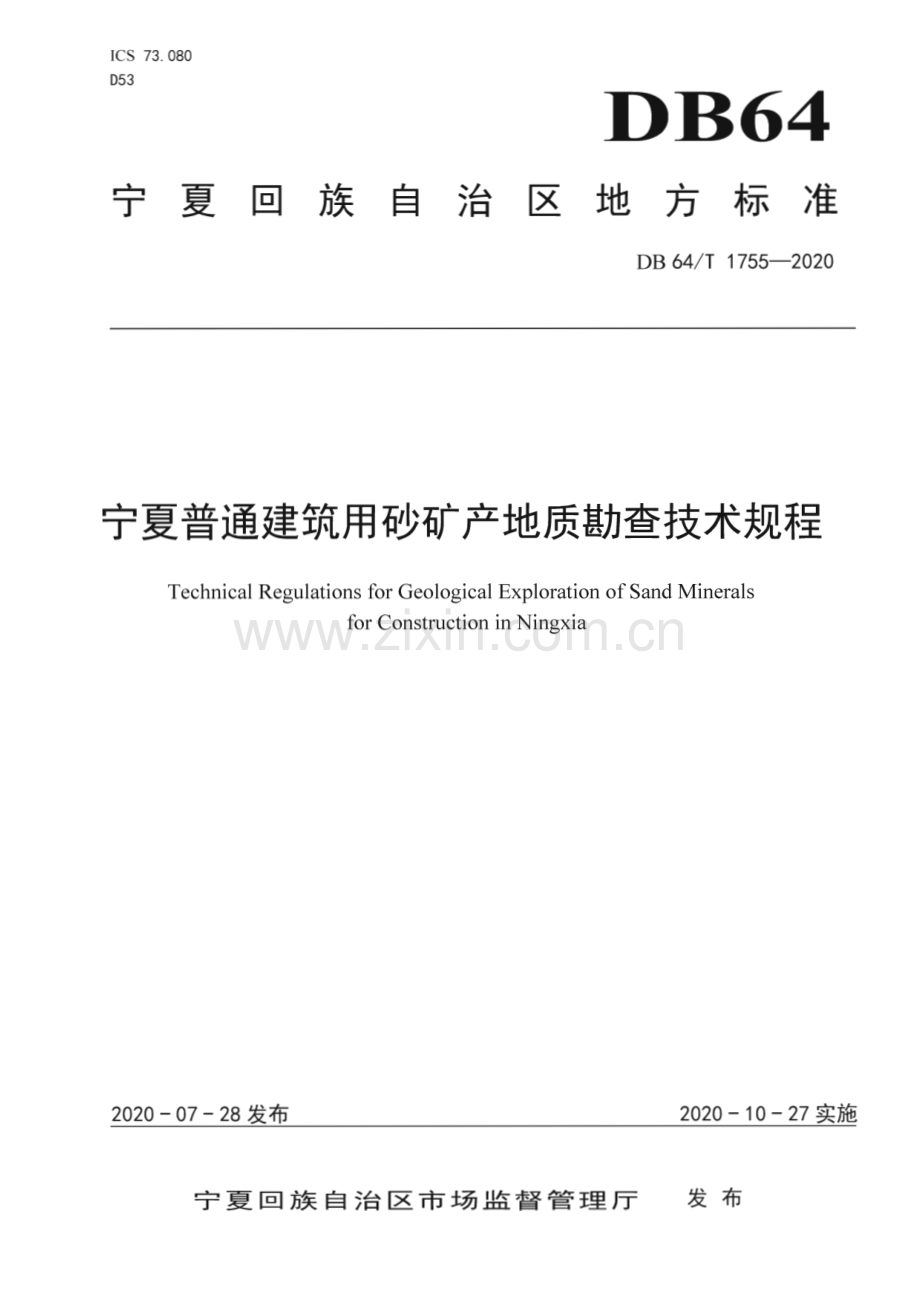 ICS 73.080
D53

DB64

宁夏回族自治区地方标准

DB 64/T 1755—2020

宁夏普通建筑用砂矿产地质勘查技术规程

Technical Regulations for Geological Exploration of Sand Minerals for Construction in Ningxia

www.zixin.com.cn

2020－07－28 发布

2020－10－27 实施

宁夏回族自治区市场监督管理厅　发布